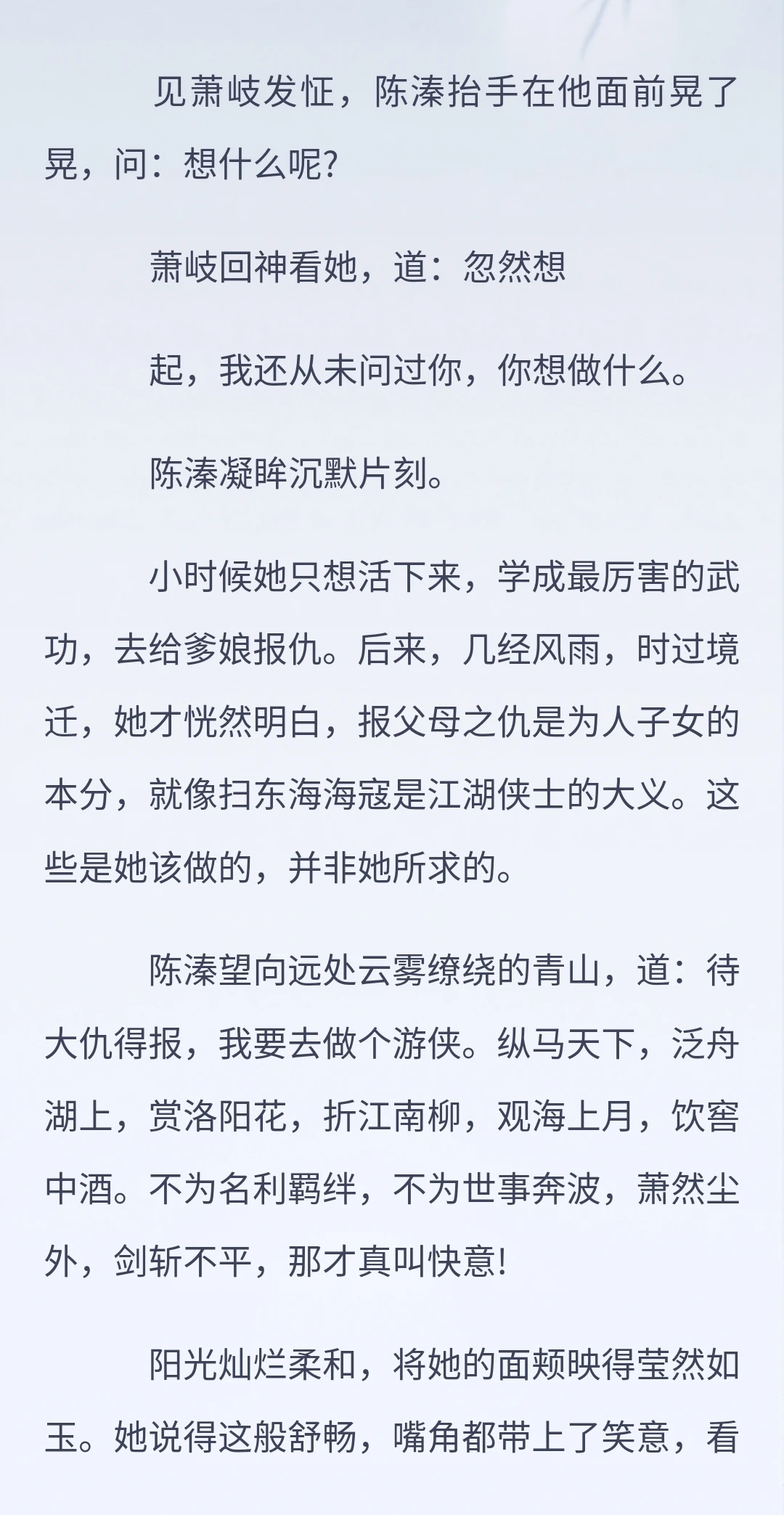 见萧岐发怔，陈溱抬手在他面前晃了晃，问：想什么呢?

萧岐回神看她，道：忽然想

起，我还从未问过你，你想做什么。

陈溱凝眸沉默片刻。

小时候她只想活下来，学成最厉害的武功，去给爹娘报仇。后来，几经风雨，时过境迁，她才恍然明白，报父母之仇是为人子女的本分，就像扫东海海寇是江湖侠士的大义。这些是她该做的，并非她所求的。

陈溱望向远处云雾缭绕的青山，道：待大仇得报，我要去做个游侠。纵马天下，泛舟湖上，赏洛阳花，折江南柳，观海上月，饮窖中酒。不为名利羁绊，不为世事奔波，萧然尘外，剑斩不平，那才真叫快意!

阳光灿烂柔和，将她的面颊映得莹然如玉。她说得这般舒畅，嘴角都带上了笑意，看